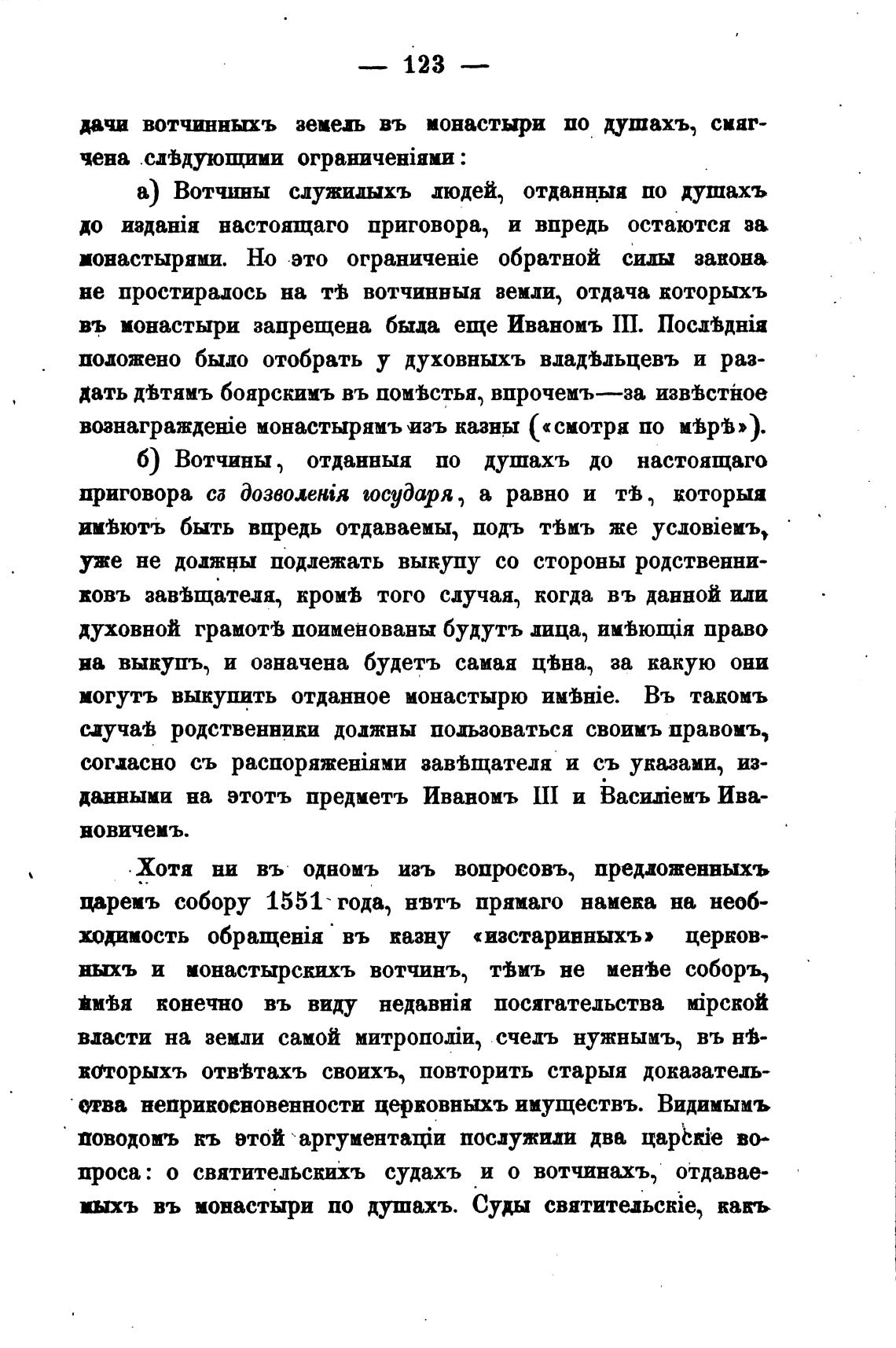 — 123 —

дачи вотчинныхъ земель въ монастыри по душахъ, смягчена слѣдующими ограниченіями:

а) Вотчины служилыхъ людей, отданныя по душахъ до изданія настоящаго приговора, и впредь остаются за монастырями. Но это ограниченіе обратной силы закона не простиралось на тѣ вотчинныя земли, отдача которыхъ въ монастыри запрещена была еще Иваномъ III. Послѣднія положено было отобрать у духовныхъ владѣльцевъ и раздать дѣтямъ боярскимъ въ помѣстья, впрочемъ—за извѣстное вознагражденіе монастырямъ изъ казны («смотря по мѣрѣ»).

б) Вотчины, отданныя по душахъ до настоящаго приговора съ дозволенія государя, а равно и тѣ, которыя имѣютъ быть впредь отдаваемы, подъ тѣмъ же условіемъ, уже не должны подлежать выкупу со стороны родственниковъ завѣщателя, кромѣ того случая, когда въ данной или духовной грамотѣ поименованы будутъ лица, имѣющія право на выкупъ, и означена будетъ самая цѣна, за какую они могутъ выкупить отданное монастырю имѣніе. Въ такомъ случаѣ родственники должны пользоваться своимъ правомъ, согласно съ распоряженіями завѣщателя и съ указами, изданными на этотъ предметъ Иваномъ III и Василіемъ Ивановичемъ.

Хотя ни въ одномъ изъ вопросовъ, предложенныхъ царемъ собору 1551 года, нѣтъ прямаго намека на необходимость обращенія въ казну «изстаринныхъ» церковныхъ и монастырскихъ вотчинъ, тѣмъ не менѣе соборъ, имѣя конечно въ виду недавнія посягательства мірской власти на земли самой митрополіи, счелъ нужнымъ, въ нѣкоторыхъ отвѣтахъ своихъ, повторить старыя доказательства неприкосновенности церковныхъ имуществъ. Видимымъ поводомъ къ этой аргументаціи послужили два царскіе вопроса: о святительскихъ судахъ и о вотчинахъ, отдаваемыхъ въ монастыри по душахъ. Суды святительскіе, какъ